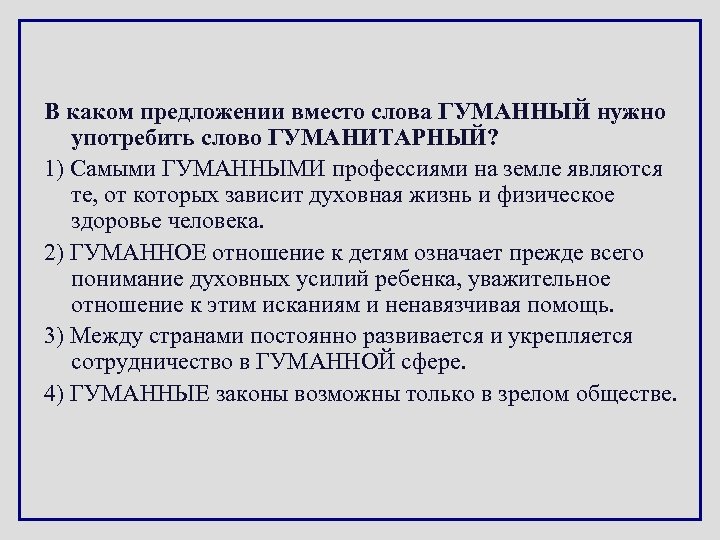 В каком предложении вместо слова ГУМАННЫЙ нужно употребить слово ГУМАНИТАРНЫЙ?

1) Самыми ГУМАННЫМИ профессиями на земле являются те, от которых зависит духовная жизнь и физическое здоровье человека.

2) ГУМАННОЕ отношение к детям означает прежде всего понимание духовных усилий ребенка, уважительное отношение к этим исканиям и ненавязчивая помощь.

3) Между странами постоянно развивается и укрепляется сотрудничество в ГУМАННОЙ сфере.

4) ГУМАННЫЕ законы возможны только в зрелом обществе.